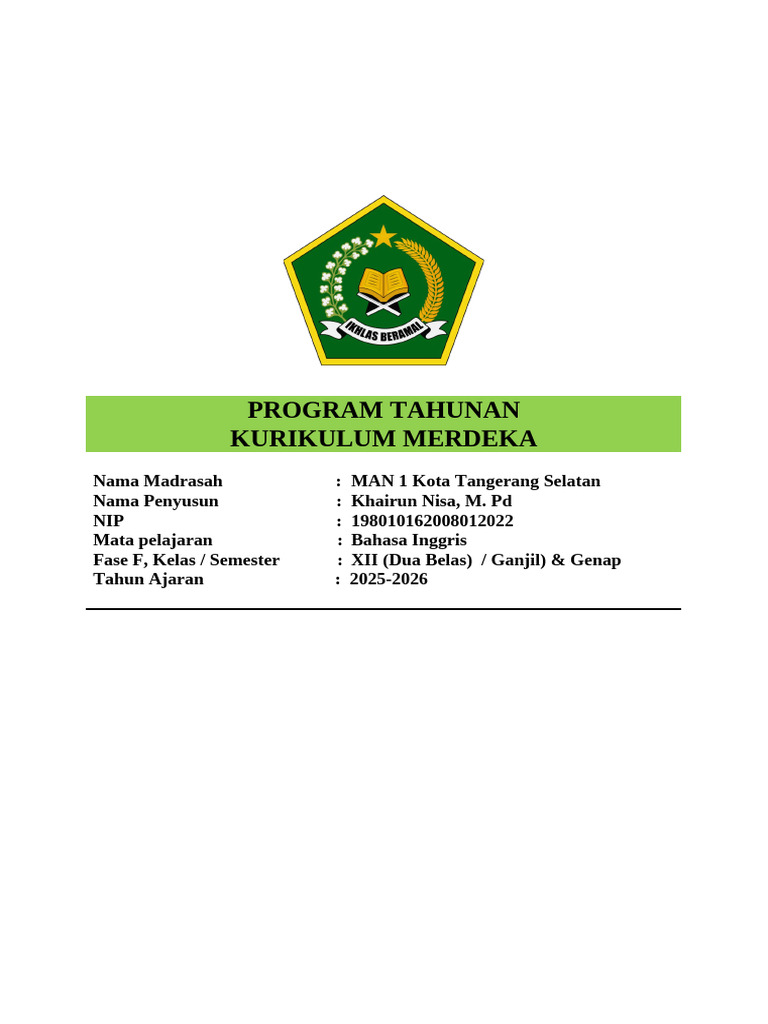 IKHLAS BERAMAL

PROGRAM TAHUNAN
KURIKULUM MERDEKA

Nama Madrasah : MAN 1 Kota Tangerang Selatan
Nama Penyusun : Khairun Nisa, M. Pd
NIP : 198010162008012022
Mata pelajaran : Bahasa Inggris
Fase F, Kelas / Semester : XII (Dua Belas) / Ganjil) & Genap
Tahun Ajaran : 2025-2026